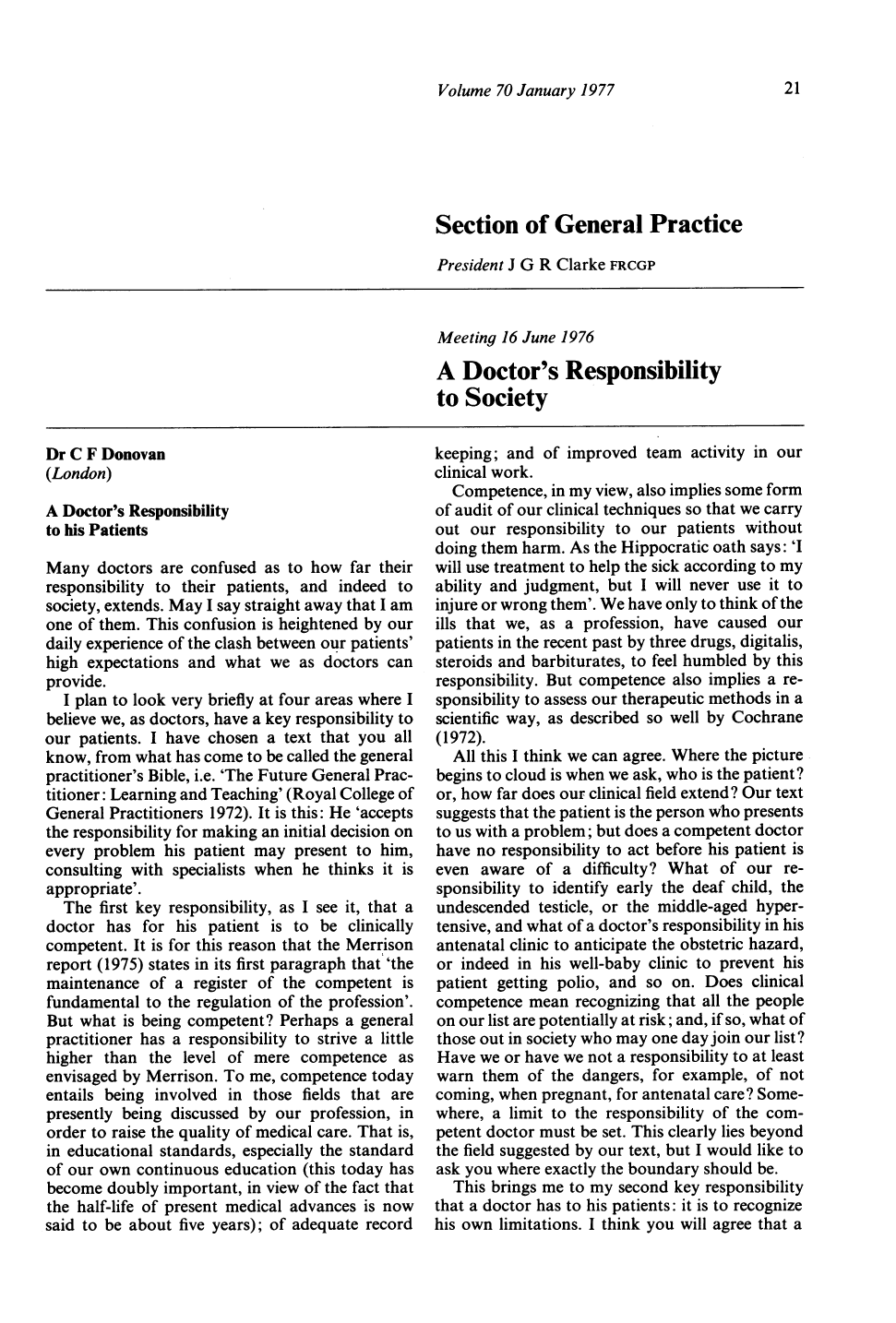 Volume 70 January 1977

21

Section of General Practice

President J G R Clarke FRCGP

Meeting 16 June 1976

A Doctor's Responsibility to Society

Dr C F Donovan
(London)

A Doctor's Responsibility to his Patients

Many doctors are confused as to how far their responsibility to their patients, and indeed to society, extends. May I say straight away that I am one of them. This confusion is heightened by our daily experience of the clash between our patients' high expectations and what we as doctors can provide.

I plan to look very briefly at four areas where I believe we, as doctors, have a key responsibility to our patients. I have chosen a text that you all know, from what has come to be called the general practitioner's Bible, i.e. 'The Future General Practitioner: Learning and Teaching' (Royal College of General Practitioners 1972). It is this: He 'accepts the responsibility for making an initial decision on every problem his patient may present to him, consulting with specialists when he thinks it is appropriate'.

The first key responsibility, as I see it, that a doctor has for his patient is to be clinically competent. It is for this reason that the Merrison report (1975) states in its first paragraph that 'the maintenance of a register of the competent is fundamental to the regulation of the profession'. But what is being competent? Perhaps a general practitioner has a responsibility to strive a little higher than the level of mere competence as envisaged by Merrison. To me, competence today entails being involved in those fields that are presently being discussed by our profession, in order to raise the quality of medical care. That is, in educational standards, especially the standard of our own continuous education (this today has become doubly important, in view of the fact that the half-life of present medical advances is now said to be about five years); of adequate record keeping; and of improved team activity in our clinical work.

Competence, in my view, also implies some form of audit of our clinical techniques so that we carry out our responsibility to our patients without doing them harm. As the Hippocratic oath says: 'I will use treatment to help the sick according to my ability and judgment, but I will never use it to injure or wrong them'. We have only to think of the ills that we, as a profession, have caused our patients in the recent past by three drugs, digitalis, steroids and barbiturates, to feel humbled by this responsibility. But competence also implies a responsibility to assess our therapeutic methods in a scientific way, as described so well by Cochrane (1972).

All this I think we can agree. Where the picture begins to cloud is when we ask, who is the patient? or, how far does our clinical field extend? Our text suggests that the patient is the person who presents to us with a problem; but does a competent doctor have no responsibility to act before his patient is even aware of a difficulty? What of our responsibility to identify early the deaf child, the undescended testicle, or the middle-aged hypertensive, and what of a doctor's responsibility in his antenatal clinic to anticipate the obstetric hazard, or indeed in his well-baby clinic to prevent his patient getting polio, and so on. Does clinical competence mean recognizing that all the people on our list are potentially at risk; and, if so, what of those out in society who may one day join our list? Have we or have we not a responsibility to at least warn them of the dangers, for example, of not coming, when pregnant, for antenatal care? Somewhere, a limit to the responsibility of the competent doctor must be set. This clearly lies beyond the field suggested by our text, but I would like to ask you where exactly the boundary should be.

This brings me to my second key responsibility that a doctor has to his patients: it is to recognize his own limitations. I think you will agree that a